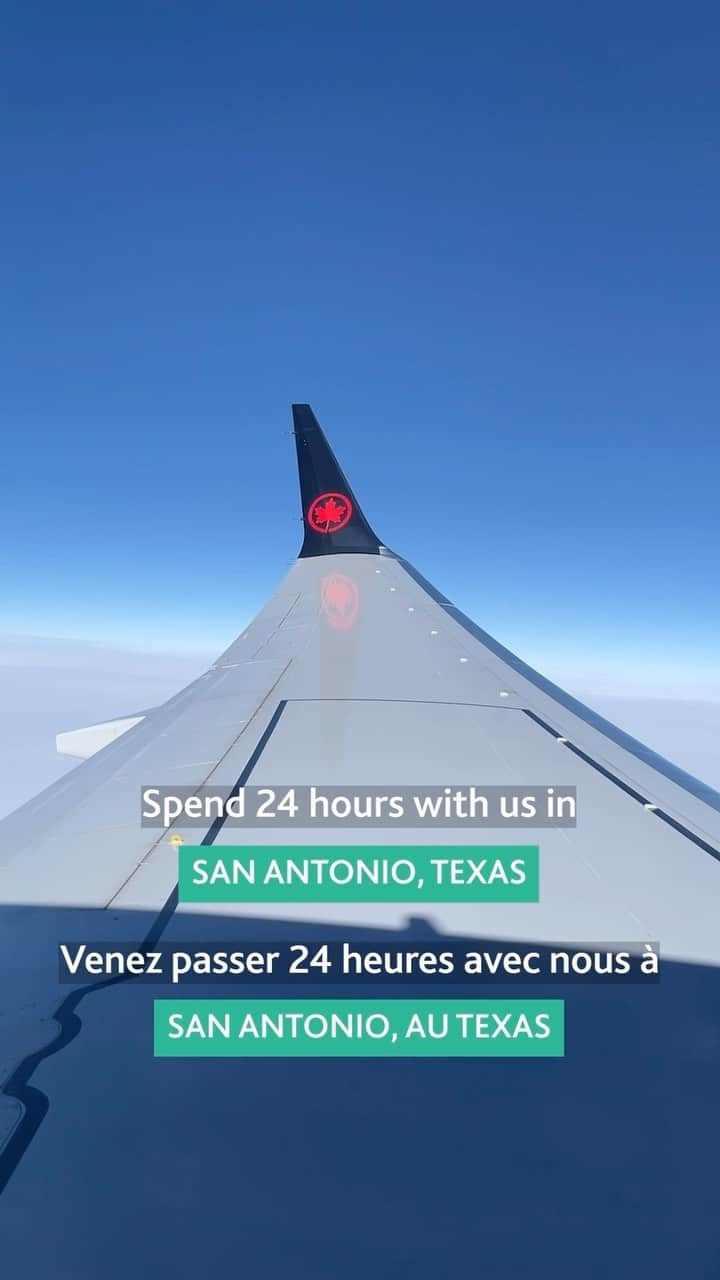 Spend 24 hours with us in
SAN ANTONIO, TEXAS

Venez passer 24 heures avec nous à
SAN ANTONIO, AU TEXAS